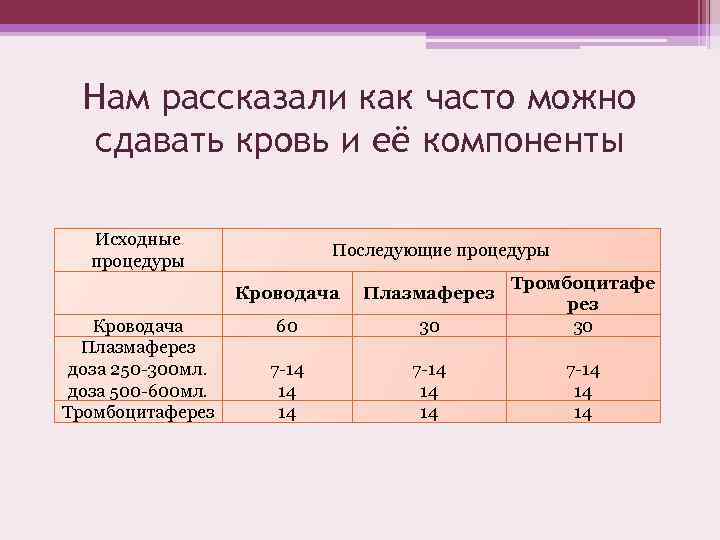 Нам рассказали как часто можно сдавать кровь и её компоненты

| Исходные процедуры | Последующие процедуры | | |
|---|---|---|---|
| | **Кроводача** | **Плазмаферез** | **Тромбоцитаферез** |
| Кроводача | 60 | 30 | 30 |
| Плазмаферез доза 250-300мл. доза 500-600мл. | 7-14 14 | 7-14 14 | 7-14 14 |
| Тромбоцитаферез | 14 | 14 | 14 |